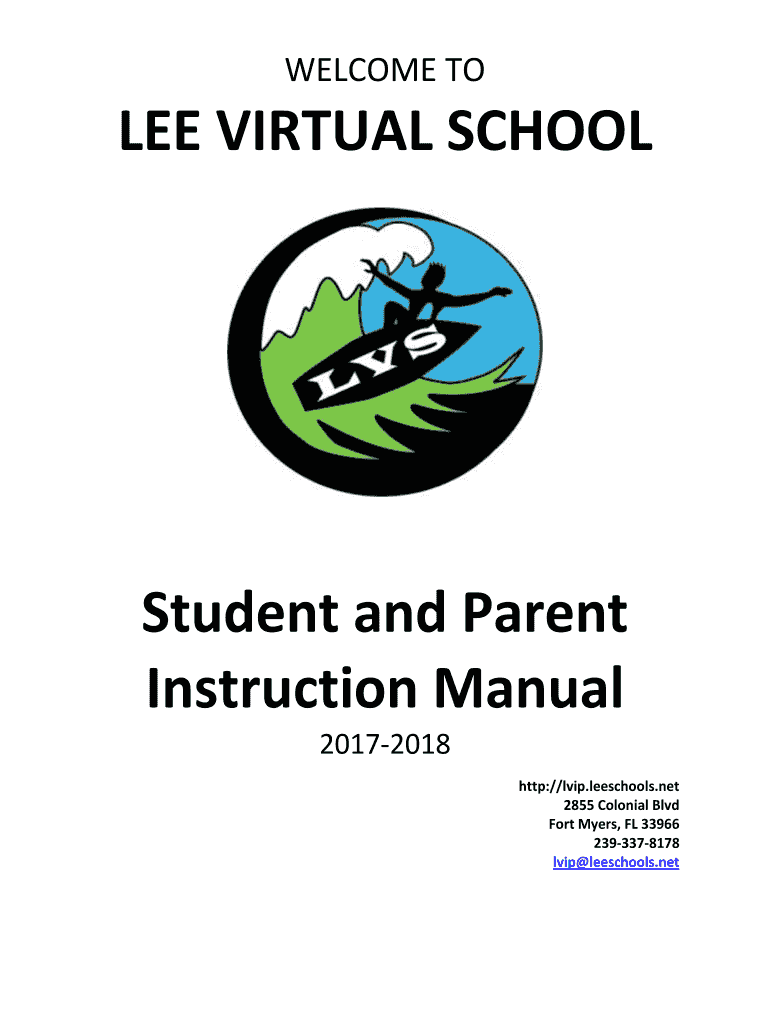 WELCOME TO

LEE VIRTUAL SCHOOL

LVS

Student and Parent Instruction Manual

2017-2018

http://lvip.leeschools.net
2855 Colonial Blvd
Fort Myers, FL 33966
239-337-8178
lvip@leeschools.net